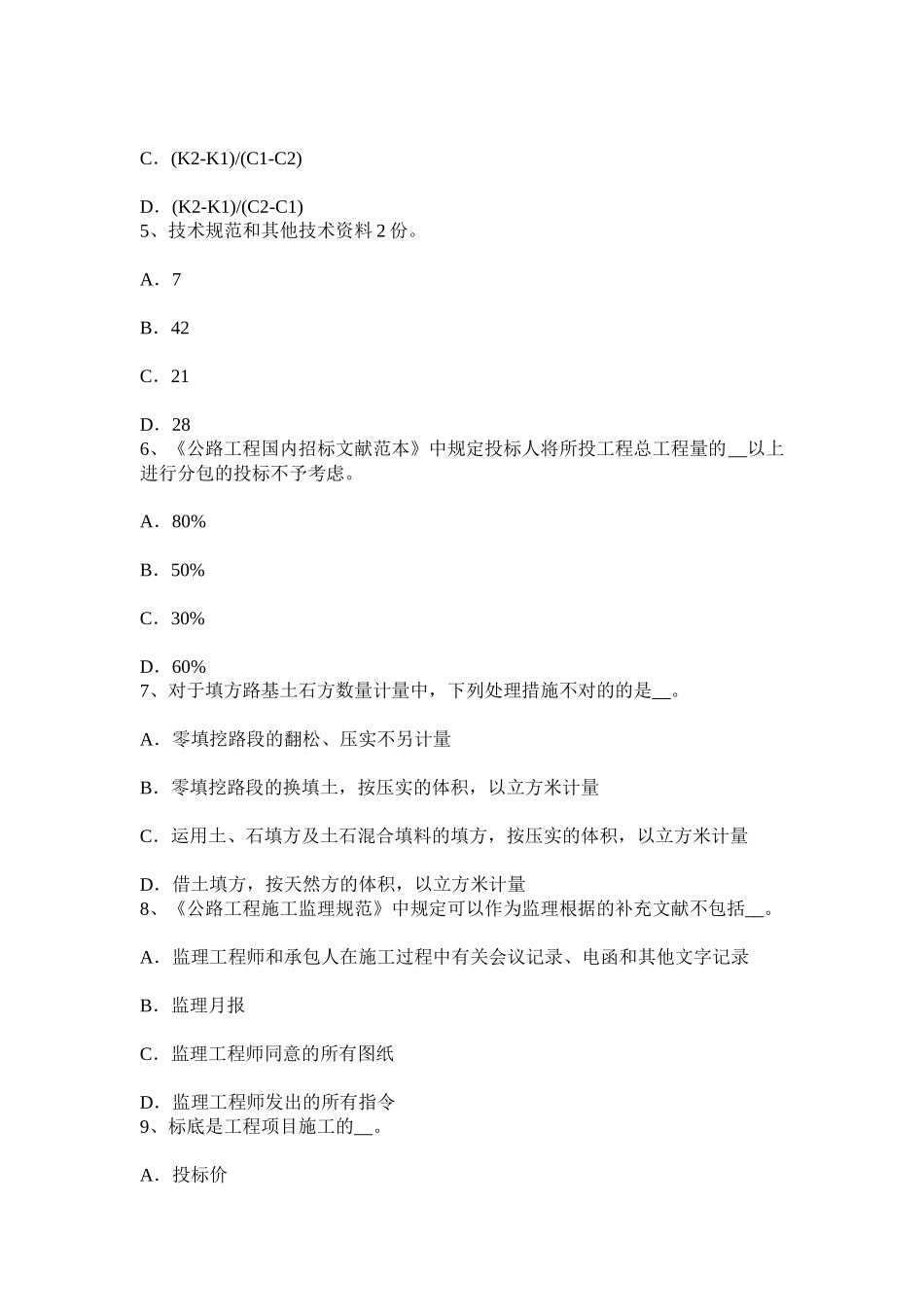 C．(K2-K1)/(C1-C2)

D．(K2-K1)/(C2-C1)
5、技术规范和其他技术资料 2 份。

A．7

B．42

C．21

D．28
6、《公路工程国内招标文献范本》中规定投标人将所投工程总工程量的__以上进行分包的投标不予考虑。

A．80%

B．50%

C．30%

D．60%
7、对于填方路基土石方数量计量中，下列处理措施不对的的是__。

A．零填挖路段的翻松、压实不另计量

B．零填挖路段的换填土，按压实的体积，以立方米计量

C．运用土、石填方及土石混合填料的填方，按压实的体积，以立方米计量

D．借土填方，按天然方的体积，以立方米计量
8、《公路工程施工监理规范》中规定可以作为监理根据的补充文献不包括__。

A．监理工程师和承包人在施工过程中有关会议记录、电函和其他文字记录

B．监理月报

C．监理工程师同意的所有图纸

D．监理工程师发出的所有指令
9、标底是工程项目施工的__。

A．投标价